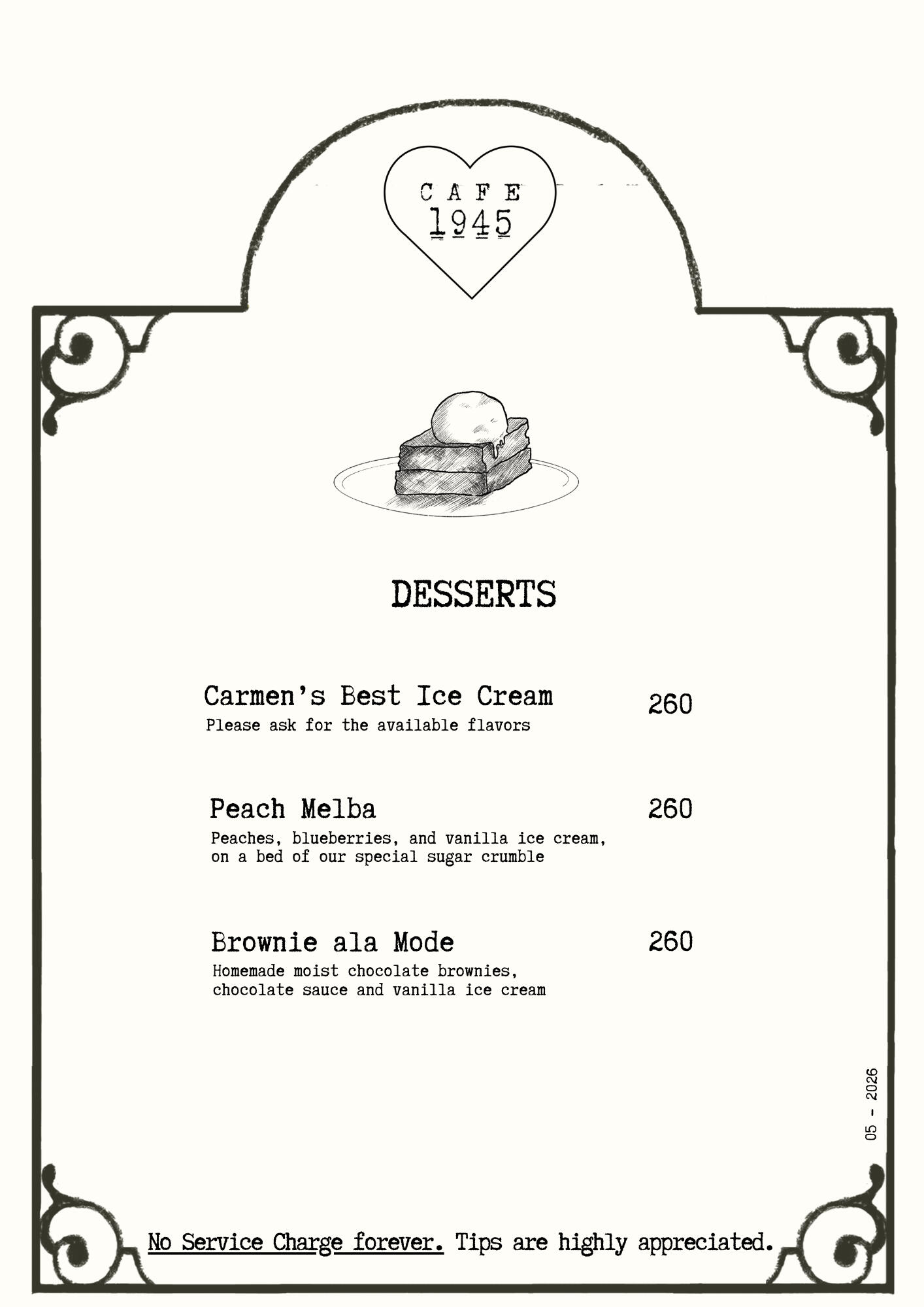 CAFE
1945

DESSERTS

Carmen's Best Ice Cream
260
Please ask for the available flavors

Peach Melba
260
Peaches, blueberries, and vanilla ice cream, on a bed of our special sugar crumble

Brownie ala Mode
260
Homemade moist chocolate brownies, chocolate sauce and vanilla ice cream

05 - 2026

No Service Charge forever. Tips are highly appreciated.